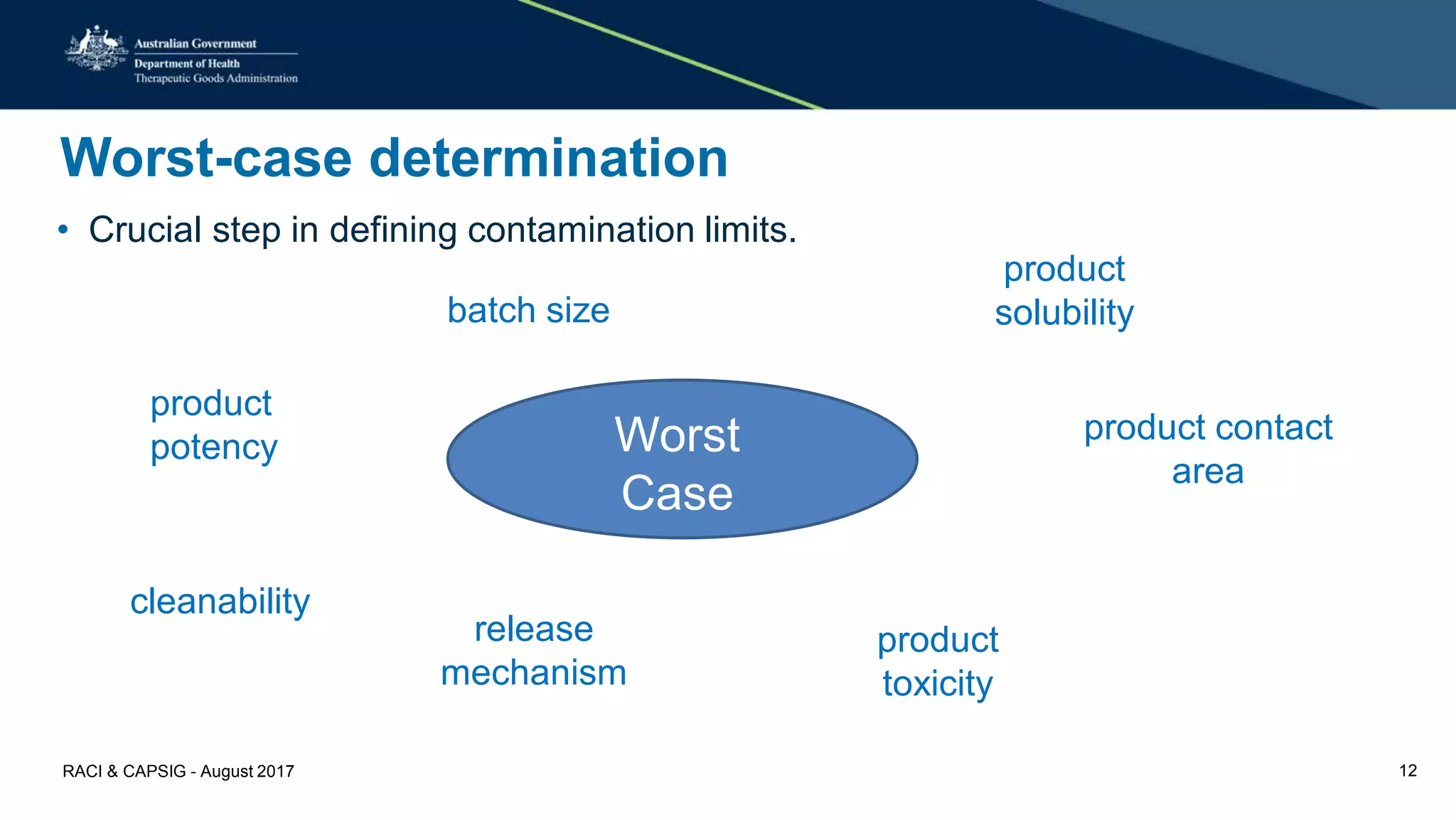 Australian Government
Department of Health
Therapeutic Goods Administration

Worst-case determination

• Crucial step in defining contamination limits.

batch size

product solubility

product potency

Worst Case

product contact area

cleanability

release mechanism

product toxicity

RACI & CAPSIG - August 2017

12